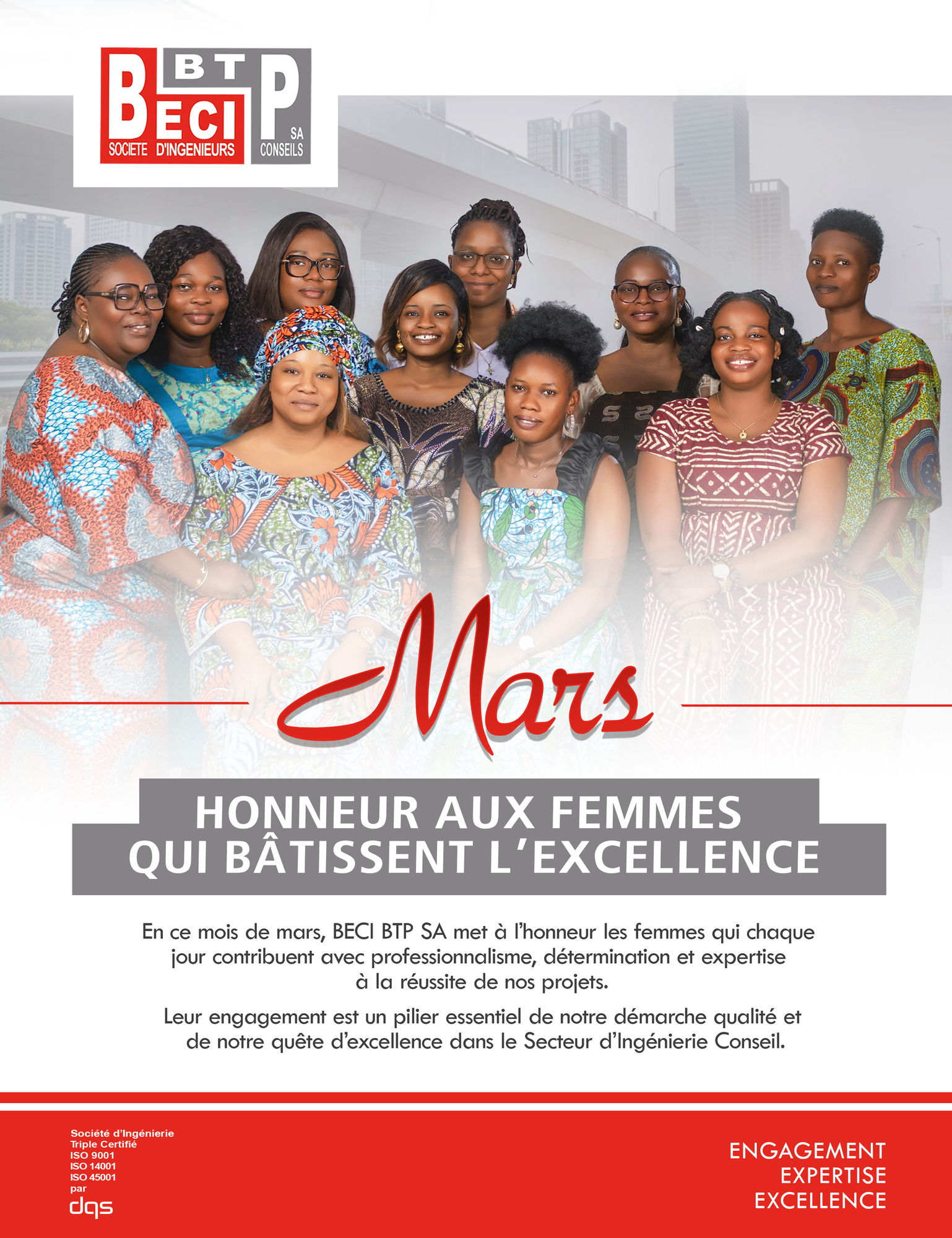 BTP
BECI
SA
SOCIETE D'INGENIEURS
CONSEILS

Mars

HONNEUR AUX FEMMES
QUI BÂTISSENT L'EXCELLENCE

En ce mois de mars, BECI BTP SA met à l'honneur les femmes qui chaque jour contribuent avec professionnalisme, détermination et expertise à la réussite de nos projets.

Leur engagement est un pilier essentiel de notre démarche qualité et de notre quête d'excellence dans le Secteur d'Ingénierie Conseil.

Société d'Ingénierie
Triple Certifié
ISO 9001
ISO 14001
ISO 45001
par
dqs

ENGAGEMENT
EXPERTISE
EXCELLENCE